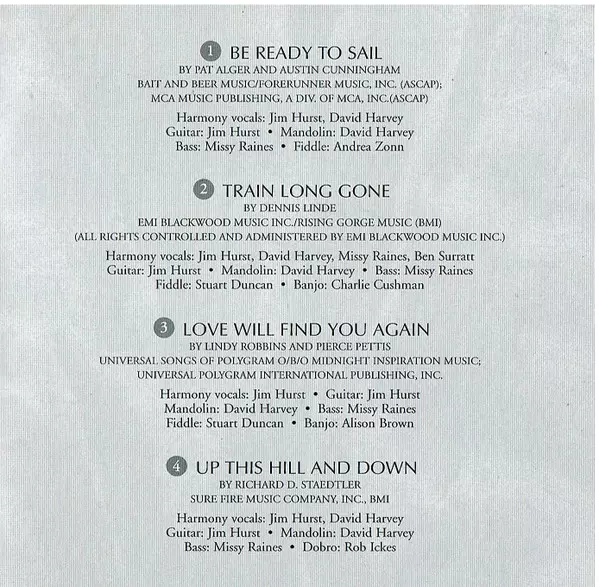 1 BE READY TO SAIL
BY PAT ALGER AND AUSTIN CUNNINGHAM
BAIT AND BEER MUSIC/FORERUNNER MUSIC, INC. (ASCAP);
MCA MUSIC PUBLISHING, A DIV. OF MCA, INC.(ASCAP)

Harmony vocals: Jim Hurst, David Harvey
Guitar: Jim Hurst • Mandolin: David Harvey
Bass: Missy Raines • Fiddle: Andrea Zonn

2 TRAIN LONG GONE
BY DENNIS LINDE
EMI BLACKWOOD MUSIC INC./RISING GORGE MUSIC (BMI)
(ALL RIGHTS CONTROLLED AND ADMINISTERED BY EMI BLACKWOOD MUSIC INC.)

Harmony vocals: Jim Hurst, David Harvey, Missy Raines, Ben Surratt
Guitar: Jim Hurst • Mandolin: David Harvey • Bass: Missy Raines
Fiddle: Stuart Duncan • Banjo: Charlie Cushman

3 LOVE WILL FIND YOU AGAIN
BY LINDY ROBBINS AND PIERCE PETTIS
UNIVERSAL SONGS OF POLYGRAM O/B/O MIDNIGHT INSPIRATION MUSIC;
UNIVERSAL POLYGRAM INTERNATIONAL PUBLISHING, INC.

Harmony vocals: Jim Hurst • Guitar: Jim Hurst
Mandolin: David Harvey • Bass: Missy Raines
Fiddle: Stuart Duncan • Banjo: Alison Brown

4 UP THIS HILL AND DOWN
BY RICHARD D. STAEDTLER
SURE FIRE MUSIC COMPANY, INC., BMI

Harmony vocals: Jim Hurst, David Harvey
Guitar: Jim Hurst • Mandolin: David Harvey
Bass: Missy Raines • Dobro: Rob Ickes